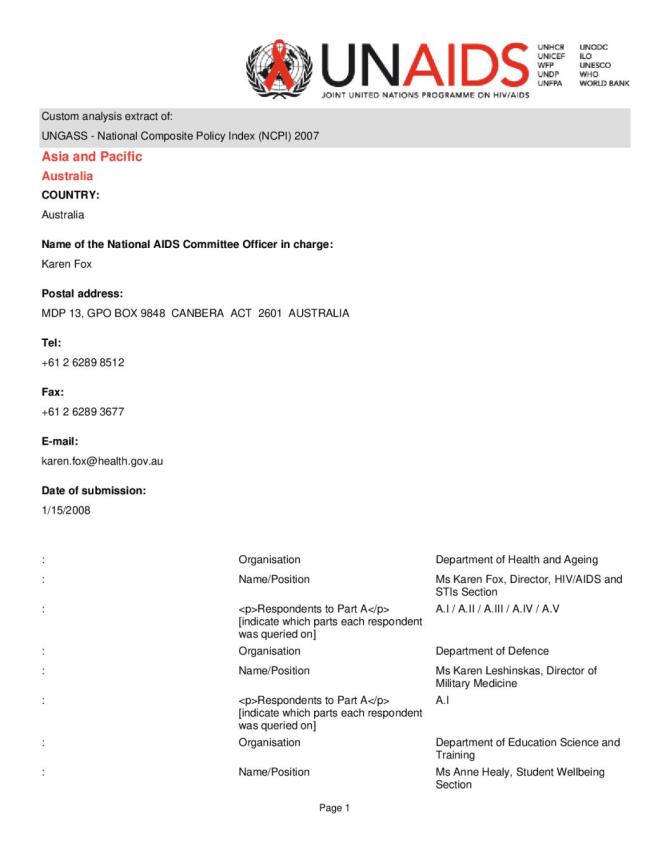 UNAIDS
JOINT UNITED NATIONS PROGRAMME ON HIV/AIDS

UNHCR UNICEF WFP UNDP UNFPA UNODC ILO UNESCO WHO WORLD BANK

Custom analysis extract of:
UNGASS - National Composite Policy Index (NCPI) 2007

Asia and Pacific

Australia

COUNTRY:

Australia

Name of the National AIDS Committee Officer in charge:

Karen Fox

Postal address:

MDP 13, GPO BOX 9848 CANBERA ACT 2601 AUSTRALIA

Tel:

+61 2 6289 8512

Fax:

+61 2 6289 3677

E-mail:

karen.fox@health.gov.au

Date of submission:

1/15/2008

| | | |
|---|---|---|
| : | Organisation | Department of Health and Ageing |
| : | Name/Position | Ms Karen Fox, Director, HIV/AIDS and STIs Section |
| : | <p>Respondents to Part A</p> [indicate which parts each respondent was queried on] | A.I / A.II / A.III / A.IV / A.V |
| : | Organisation | Department of Defence |
| : | Name/Position | Ms Karen Leshinskas, Director of Military Medicine |
| : | <p>Respondents to Part A</p> [indicate which parts each respondent was queried on] | A.I |
| : | Organisation | Department of Education Science and Training |
| : | Name/Position | Ms Anne Healy, Student Wellbeing Section |

Page 1